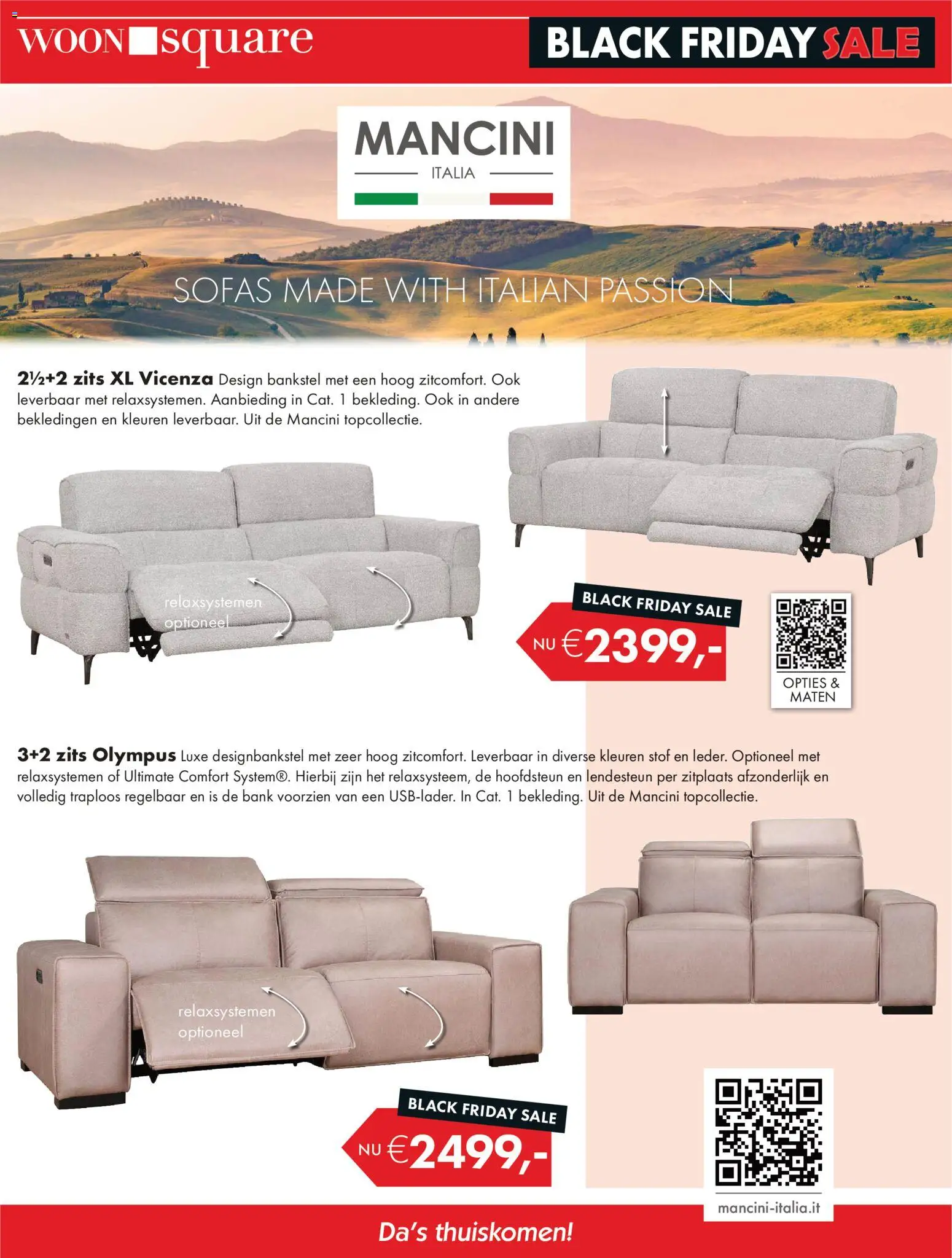 WOON square

BLACK FRIDAY SALE

MANCINI
ITALIA

SOFAS MADE WITH ITALIAN PASSION

2½+2 zits XL Vicenza Design bankstel met een hoog zitcomfort. Ook leverbaar met relaxsystemen. Aanbieding in Cat. 1 bekleding. Ook in andere bekledingen en kleuren leverbaar. Uit de Mancini topcollectie.

relaxsystemen optioneel

BLACK FRIDAY SALE
NU €2399,-

OPTIES & MATEN

3+2 zits Olympus Luxe designbankstel met zeer hoog zitcomfort. Leverbaar in diverse kleuren stof en leder. Optioneel met relaxsystemen of Ultimate Comfort System®. Hierbij zijn het relaxsysteem, de hoofdsteun en lendesteun per zitplaats afzonderlijk en volledig traploos regelbaar en is de bank voorzien van een USB-lader. In Cat. 1 bekleding. Uit de Mancini topcollectie.

relaxsystemen optioneel

BLACK FRIDAY SALE
NU €2499,-

mancini-italia.it

Da's thuiskomen!